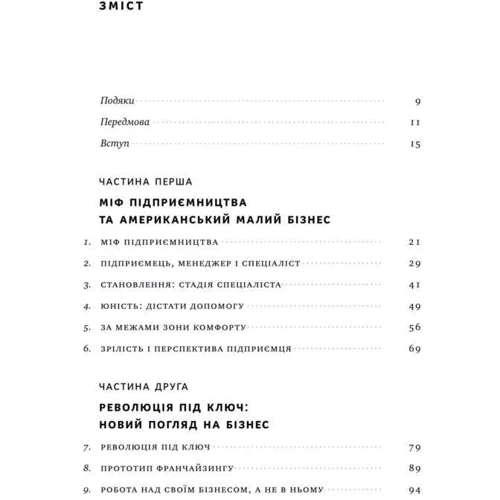 ЗМІСТ

Подяки 9
Передмова 11
Вступ 15

ЧАСТИНА ПЕРША

МІФ ПІДПРИЄМНИЦТВА ТА АМЕРИКАНСЬКИЙ МАЛИЙ БІЗНЕС

1. МІФ ПІДПРИЄМНИЦТВА 21
2. ПІДПРИЄМЕЦЬ, МЕНЕДЖЕР І СПЕЦІАЛІСТ 29
3. СТАНОВЛЕННЯ: СТАДІЯ СПЕЦІАЛІСТА 41
4. ЮНІСТЬ: ДІСТАТИ ДОПОМОГУ 49
5. ЗА МЕЖАМИ ЗОНИ КОМФОРТУ 56
6. ЗРІЛІСТЬ І ПЕРСПЕКТИВА ПІДПРИЄМЦЯ 69

ЧАСТИНА ДРУГА

РЕВОЛЮЦІЯ ПІД КЛЮЧ: НОВИЙ ПОГЛЯД НА БІЗНЕС

7. РЕВОЛЮЦІЯ ПІД КЛЮЧ 79
8. ПРОТОТИП ФРАНЧАЙЗИНГУ 89
9. РОБОТА НАД СВОЇМ БІЗНЕСОМ, А НЕ В НЬОМУ 94